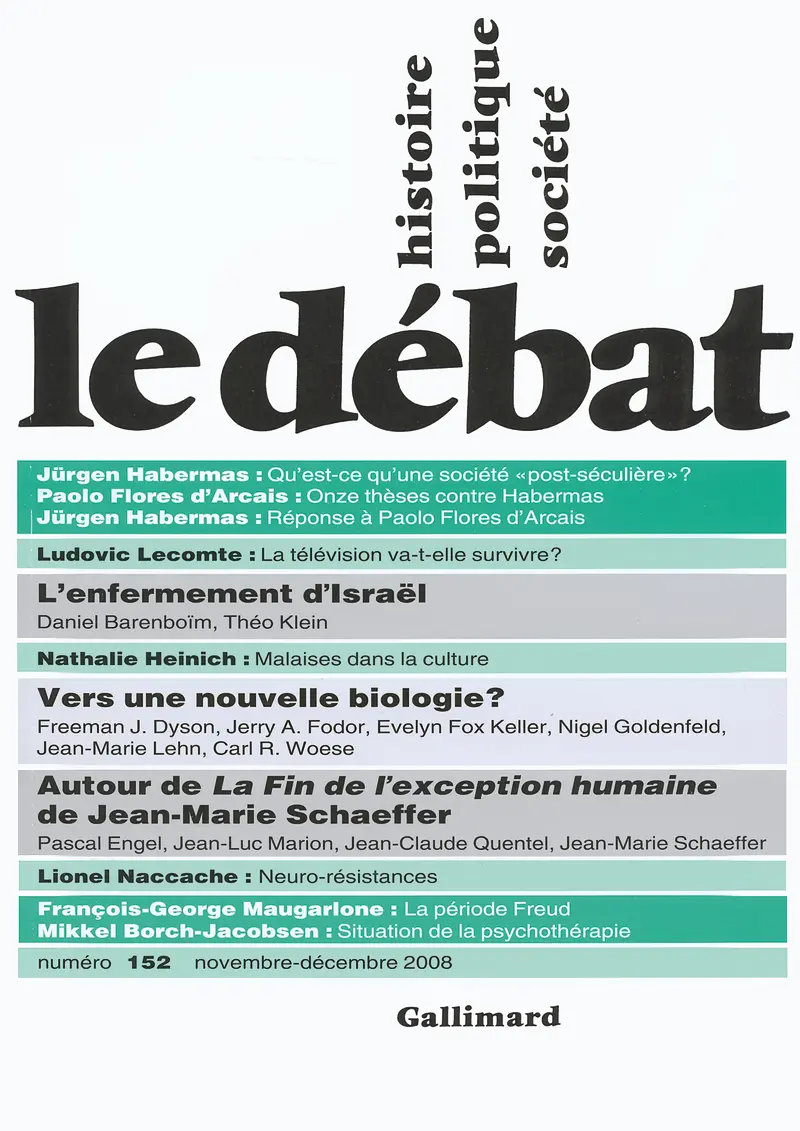 histoire
politique
société

le débat

Jürgen Habermas : Qu'est-ce qu'une société «post-séculière»?
Paolo Flores d'Arcais : Onze thèses contre Habermas
Jürgen Habermas : Réponse à Paolo Flores d'Arcais

Ludovic Lecomte : La télévision va-t-elle survivre?

L'enfermement d'Israël
Daniel Barenboïm, Théo Klein

Nathalie Heinich : Malaises dans la culture

Vers une nouvelle biologie?
Freeman J. Dyson, Jerry A. Fodor, Evelyn Fox Keller, Nigel Goldenfeld, Jean-Marie Lehn, Carl R. Woese

Autour de La Fin de l'exception humaine de Jean-Marie Schaeffer
Pascal Engel, Jean-Luc Marion, Jean-Claude Quentel, Jean-Marie Schaeffer

Lionel Naccache : Neuro-résistances

François-George Maugarlone : La période Freud
Mikkel Borch-Jacobsen : Situation de la psychothérapie

numéro 152 novembre-décembre 2008

Gallimard